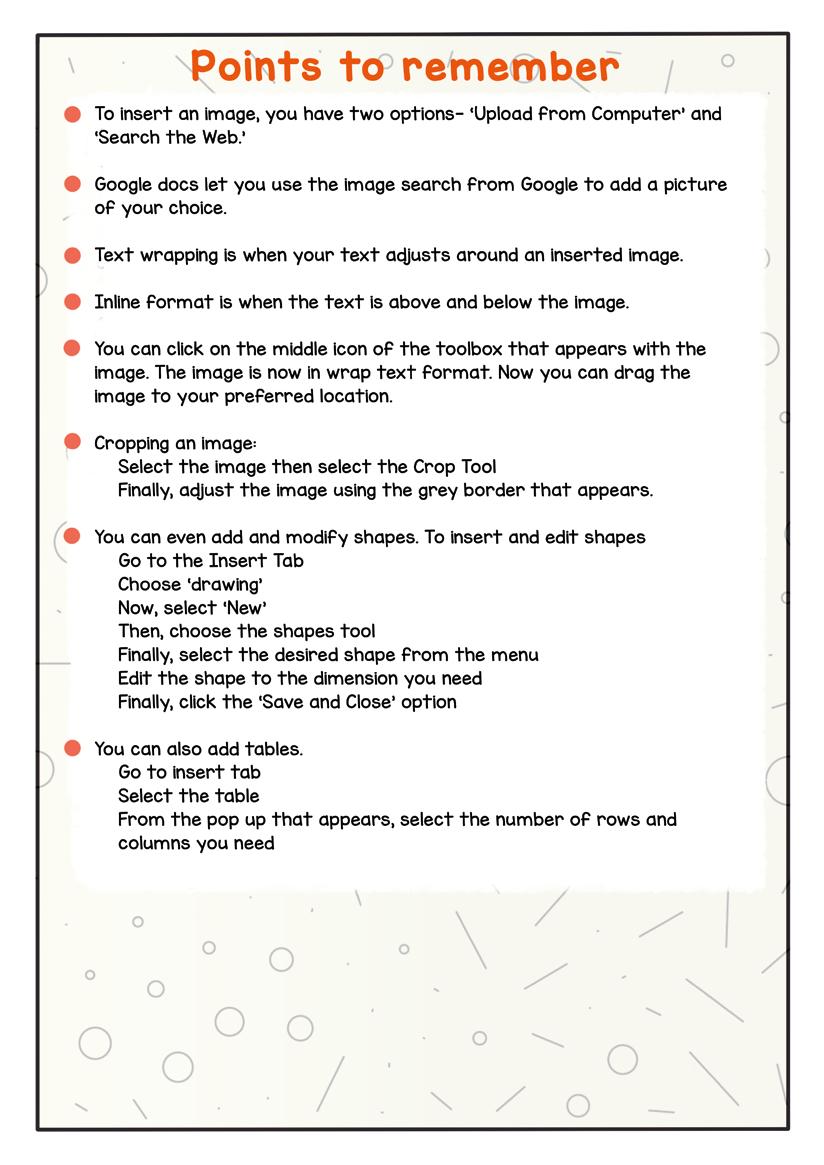 Points to remember

To insert an image, you have two options- 'Upload from Computer' and 'Search the Web.'

Google docs let you use the image search from Google to add a picture of your choice.

Text wrapping is when your text adjusts around an inserted image.

Inline format is when the text is above and below the image.

You can click on the middle icon of the toolbox that appears with the image. The image is now in wrap text format. Now you can drag the image to your preferred location.

Cropping an image:
Select the image then select the Crop Tool
Finally, adjust the image using the grey border that appears.

You can even add and modify shapes. To insert and edit shapes
Go to the Insert Tab
Choose 'drawing'
Now, select 'New'
Then, choose the shapes tool
Finally, select the desired shape from the menu
Edit the shape to the dimension you need
Finally, click the 'Save and Close' option

You can also add tables.
Go to insert tab
Select the table
From the pop up that appears, select the number of rows and columns you need